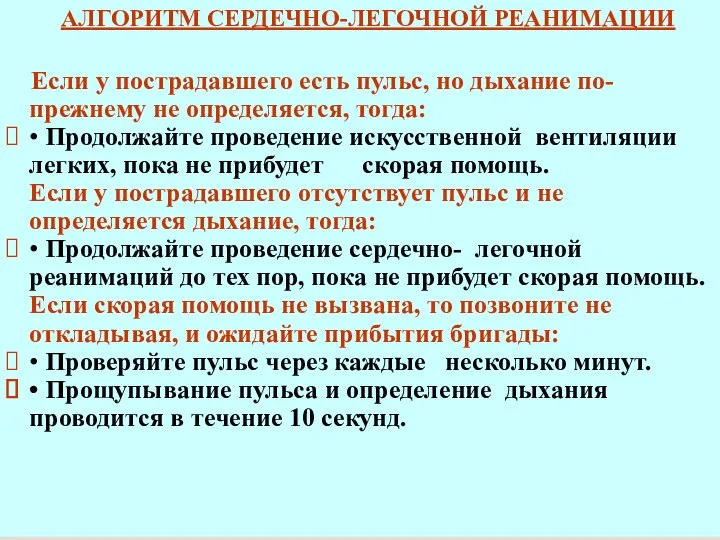 АЛГОРИТМ СЕРДЕЧНО-ЛЕГОЧНОЙ РЕАНИМАЦИИ

Если у пострадавшего есть пульс, но дыхание по-прежнему не определяется, тогда:

• Продолжайте проведение искусственной вентиляции легких, пока не прибудет скорая помощь.

Если у пострадавшего отсутствует пульс и не определяется дыхание, тогда:

• Продолжайте проведение сердечно- легочной реанимаций до тех пор, пока не прибудет скорая помощь.

Если скорая помощь не вызвана, то позвоните не откладывая, и ожидайте прибытия бригады:

• Проверяйте пульс через каждые несколько минут.

• Прощупывание пульса и определение дыхания проводится в течение 10 секунд.